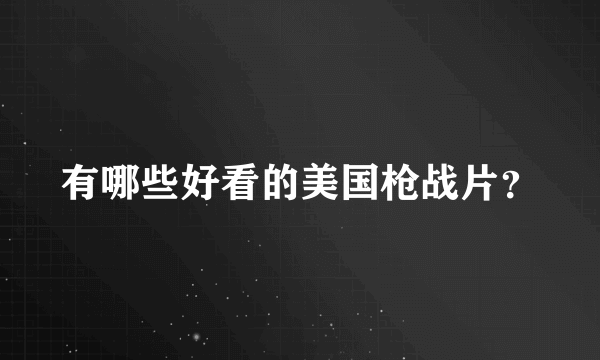 有哪些好看的美国枪战片？